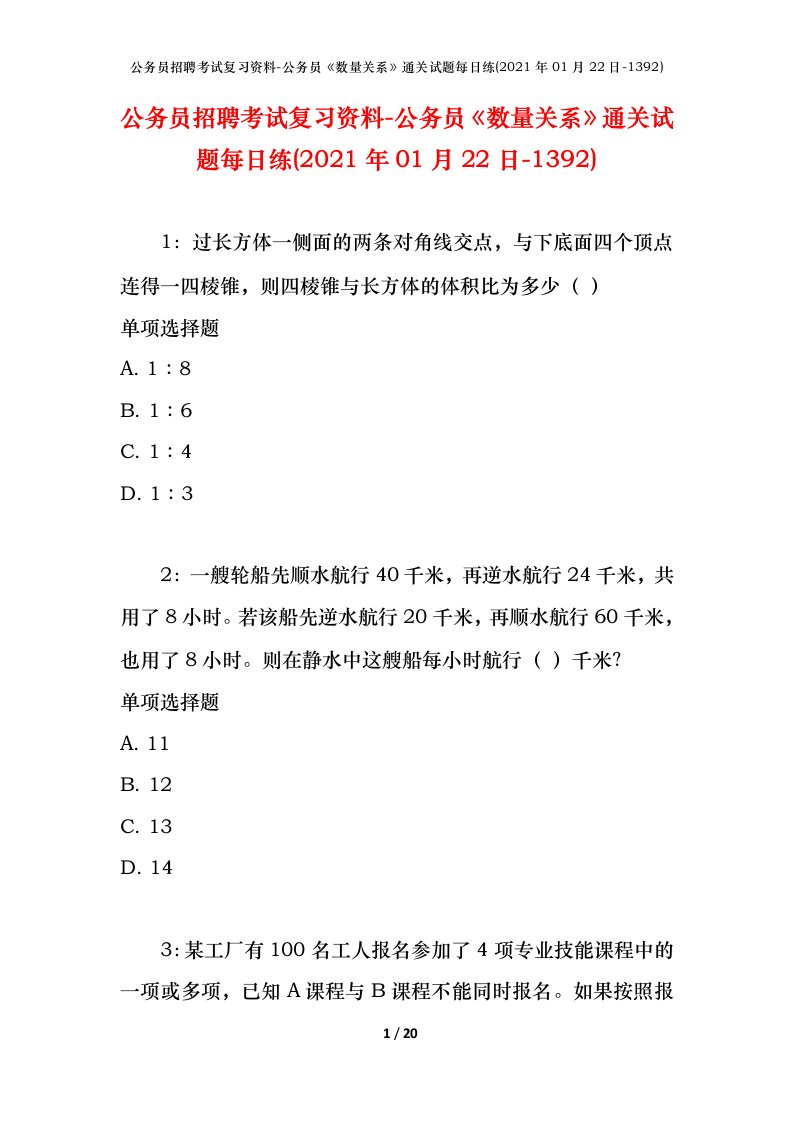 公务员招聘考试复习资料-公务员《数量关系》通关试题每日练(2021 年 01 月 22 日-1392)

公务员招聘考试复习资料-公务员《数量关系》通关试题每日练(2021 年 01 月 22 日-1392)

1：过长方体一侧面的两条对角线交点，与下底面四个顶点连得一四棱锥，则四棱锥与长方体的体积比为多少（ ）

单项选择题

A. 1：8

B. 1：6

C. 1：4

D. 1：3

2：一艘轮船先顺水航行 40 千米，再逆水航行 24 千米，共用了 8 小时。若该船先逆水航行 20 千米，再顺水航行 60 千米，也用了 8 小时。则在静水中这艘船每小时航行（ ）千米?

单项选择题

A. 11

B. 12

C. 13

D. 14

3：某工厂有 100 名工人报名参加了 4 项专业技能课程中的一项或多项，已知 A 课程与 B 课程不能同时报名。如果按照报

1 / 20